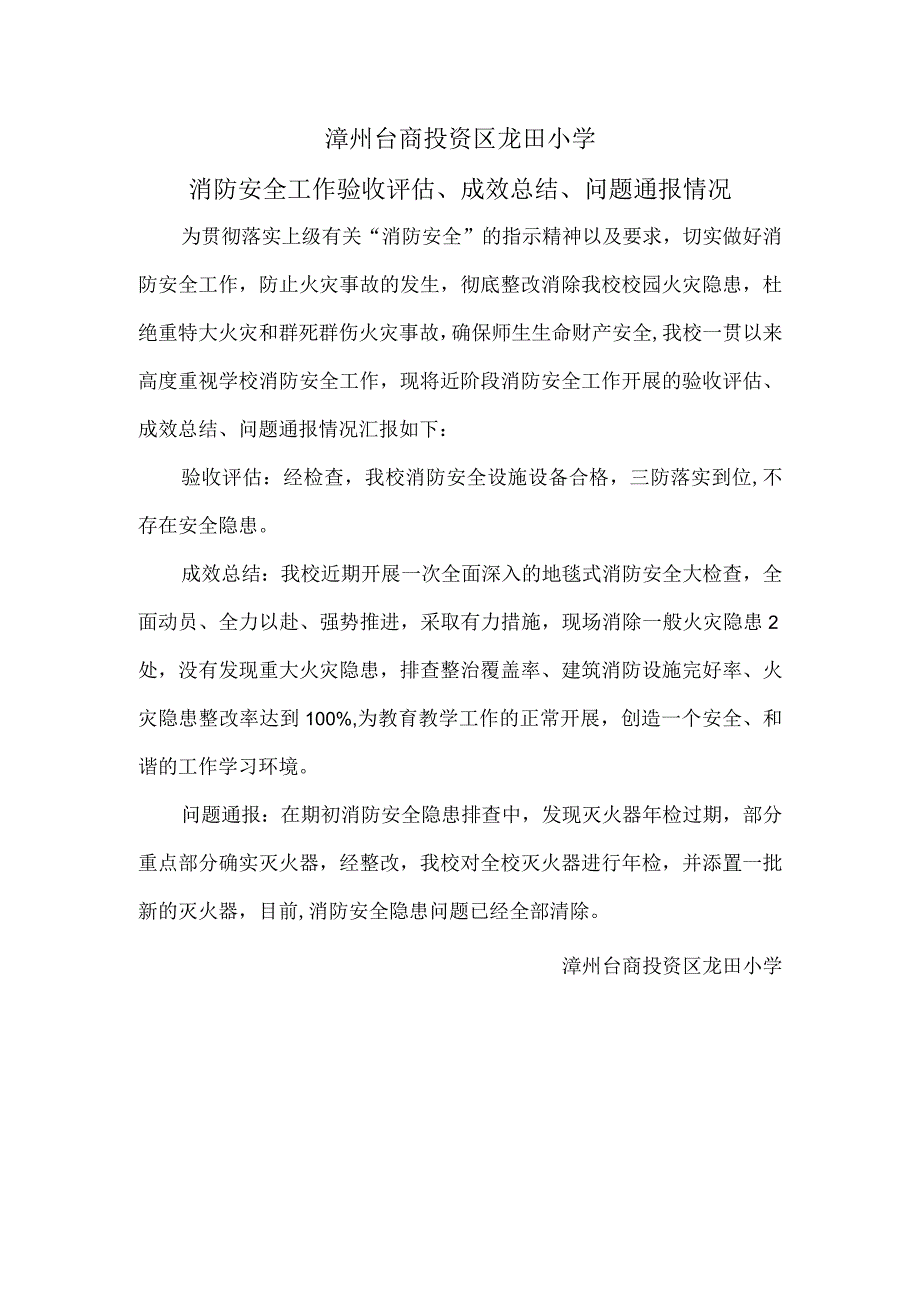 漳州台商投资区龙田小学

消防安全工作验收评估、成效总结、问题通报情况

为贯彻落实上级有关“消防安全”的指示精神以及要求，切实做好消防安全工作，防止火灾事故的发生，彻底整改消除我校校园火灾隐患，杜绝重特大火灾和群死群伤火灾事故，确保师生生命财产安全,我校一贯以来高度重视学校消防安全工作，现将近阶段消防安全工作开展的验收评估、成效总结、问题通报情况汇报如下：

验收评估：经检查，我校消防安全设施设备合格，三防落实到位,不存在安全隐患。

成效总结：我校近期开展一次全面深入的地毯式消防安全大检查，全面动员、全力以赴、强势推进，采取有力措施，现场消除一般火灾隐患2处，没有发现重大火灾隐患，排查整治覆盖率、建筑消防设施完好率、火灾隐患整改率达到100%,为教育教学工作的正常开展，创造一个安全、和谐的工作学习环境。

问题通报：在期初消防安全隐患排查中，发现灭火器年检过期，部分重点部分确实灭火器，经整改，我校对全校灭火器进行年检，并添置一批新的灭火器，目前,消防安全隐患问题已经全部清除。

漳州台商投资区龙田小学